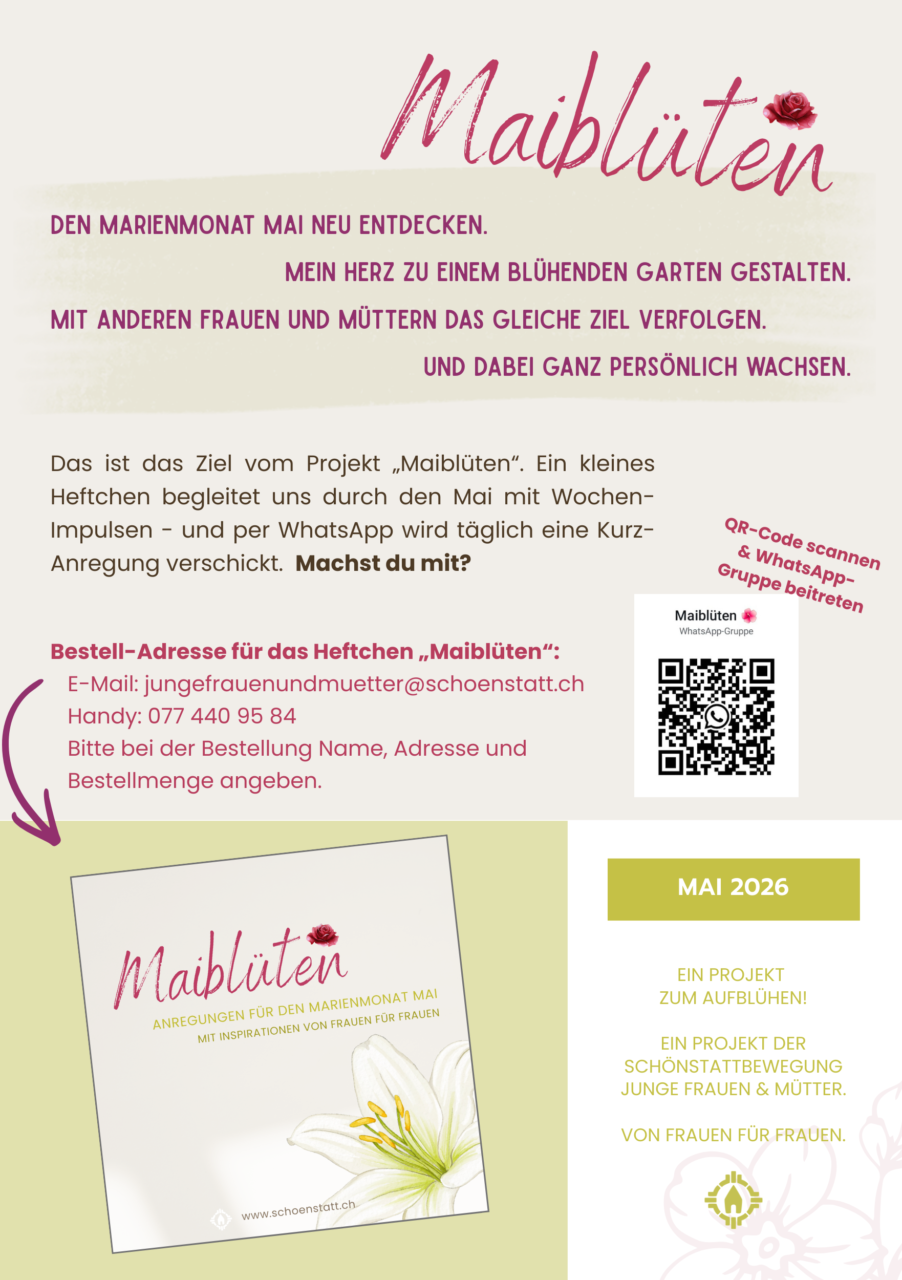 Maiblüten

DEN MARIENMONAT MAI NEU ENTDECKEN.

MEIN HERZ ZU EINEM BLÜHENDEN GARTEN GESTALTEN.

MIT ANDEREN FRAUEN UND MÜTTERN DAS GLEICHE ZIEL VERFOLGEN.

UND DABEI GANZ PERSÖNLICH WACHSEN.

Das ist das Ziel vom Projekt „Maiblüten". Ein kleines Heftchen begleitet uns durch den Mai mit Wochen-Impulsen - und per WhatsApp wird täglich eine Kurz-Anregung verschickt. Machst du mit?

QR-Code scannen & WhatsApp-Gruppe beitreten

Maiblüten
WhatsApp-Gruppe

Bestell-Adresse für das Heftchen „Maiblüten":
E-Mail: jungefrauenundmuetter@schoenstatt.ch
Handy: 077 440 95 84
Bitte bei der Bestellung Name, Adresse und Bestellmenge angeben.

Maiblüten
ANREGUNGEN FÜR DEN MARIENMONAT MAI
MIT INSPIRATIONEN VON FRAUEN FÜR FRAUEN

www.schoenstatt.ch

MAI 2026

EIN PROJEKT
ZUM AUFBLÜHEN!

EIN PROJEKT DER
SCHÖNSTATTBEWEGUNG
JUNGE FRAUEN & MÜTTER.

VON FRAUEN FÜR FRAUEN.